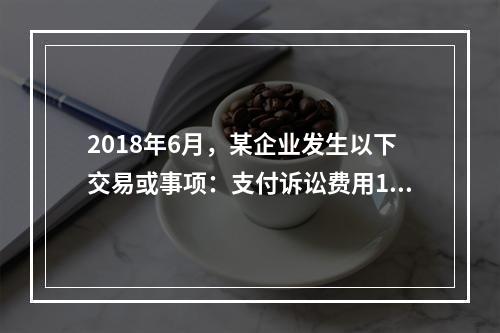 2018年6月，某企业发生以下交易或事项：支付诉讼费用1...